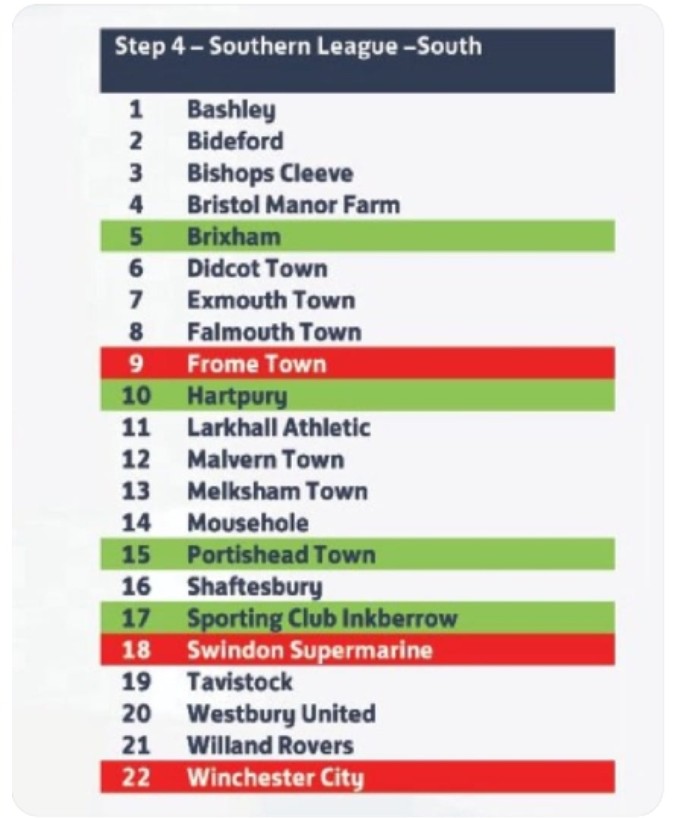 Step 4 – Southern League –South

| | |
|---|---|
| 1 | Bashley |
| 2 | Bideford |
| 3 | Bishops Cleeve |
| 4 | Bristol Manor Farm |
| 5 | Brixham |
| 6 | Didcot Town |
| 7 | Exmouth Town |
| 8 | Falmouth Town |
| 9 | Frome Town |
| 10 | Hartpury |
| 11 | Larkhall Athletic |
| 12 | Malvern Town |
| 13 | Melksham Town |
| 14 | Mousehole |
| 15 | Portishead Town |
| 16 | Shaftesbury |
| 17 | Sporting Club Inkberrow |
| 18 | Swindon Supermarine |
| 19 | Tavistock |
| 20 | Westbury United |
| 21 | Willand Rovers |
| 22 | Winchester City |